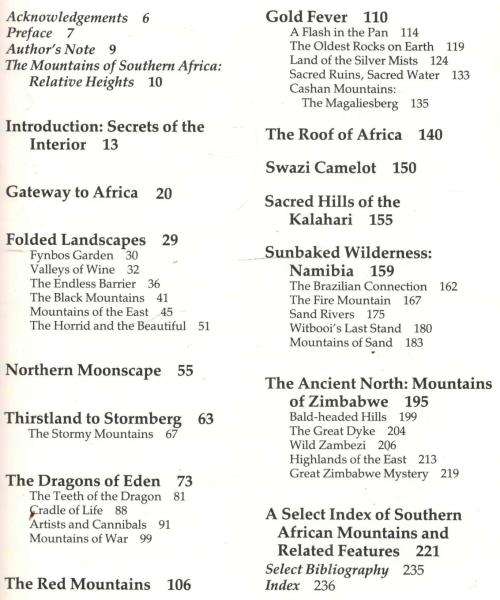 Acknowledgements 6
Preface 7
Author's Note 9
The Mountains of Southern Africa: Relative Heights 10

Introduction: Secrets of the Interior 13

Gateway to Africa 20

Folded Landscapes 29
Fynbos Garden 30
Valleys of Wine 32
The Endless Barrier 36
The Black Mountains 41
Mountains of the East 45
The Horrid and the Beautiful 51

Northern Moonscape 55

Thirstland to Stormberg 63
The Stormy Mountains 67

The Dragons of Eden 73
The Teeth of the Dragon 81
Cradle of Life 88
Artists and Cannibals 91
Mountains of War 99

The Red Mountains 106

Gold Fever 110
A Flash in the Pan 114
The Oldest Rocks on Earth 119
Land of the Silver Mists 124
Sacred Ruins, Sacred Water 133
Cashan Mountains: The Magaliesberg 135

The Roof of Africa 140

Swazi Camelot 150

Sacred Hills of the Kalahari 155

Sunbaked Wilderness: Namibia 159
The Brazilian Connection 162
The Fire Mountain 167
Sand Rivers 175
Witbooi's Last Stand 180
Mountains of Sand 183

The Ancient North: Mountains of Zimbabwe 195
Bald-headed Hills 199
The Great Dyke 204
Wild Zambezi 206
Highlands of the East 213
Great Zimbabwe Mystery 219

A Select Index of Southern African Mountains and Related Features 221
Select Bibliography 235
Index 236